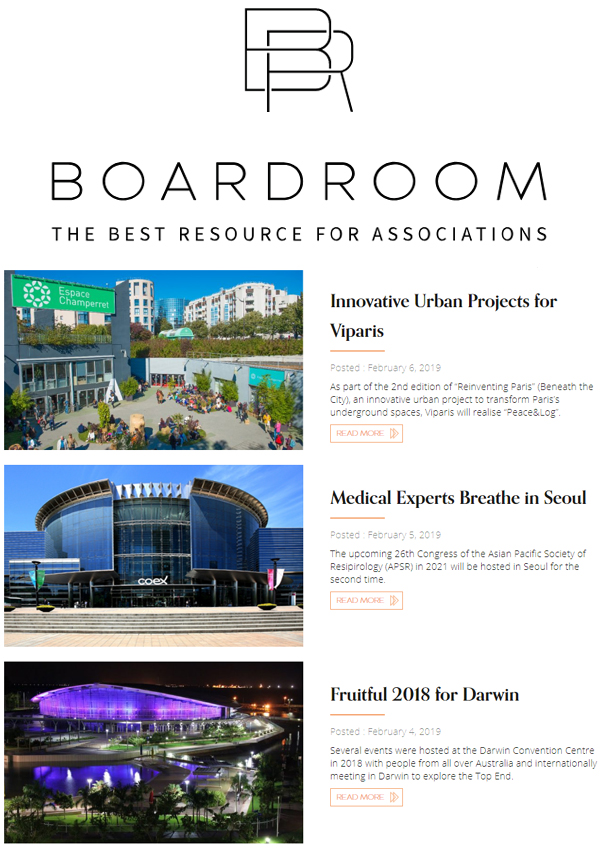 BR

BOARDROOM

THE BEST RESOURCE FOR ASSOCIATIONS

Espace Champerret

Innovative Urban Projects for Viparis

Posted : February 6, 2019

As part of the 2nd edition of "Reinventing Paris" (Beneath the City), an innovative urban project to transform Paris's underground spaces, Viparis will realise "Peace&Log".

READ MORE

coex

Medical Experts Breathe in Seoul

Posted : February 5, 2019

The upcoming 26th Congress of the Asian Pacific Society of Resipirology (APSR) in 2021 will be hosted in Seoul for the second time.

READ MORE

Fruitful 2018 for Darwin

Posted : February 4, 2019

Several events were hosted at the Darwin Convention Centre in 2018 with people from all over Australia and internationally meeting in Darwin to explore the Top End.

READ MORE